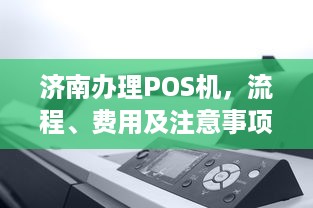 济南办理POS机，流程、费用及注意事项